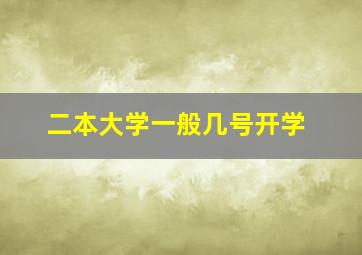 二本大学一般几号开学